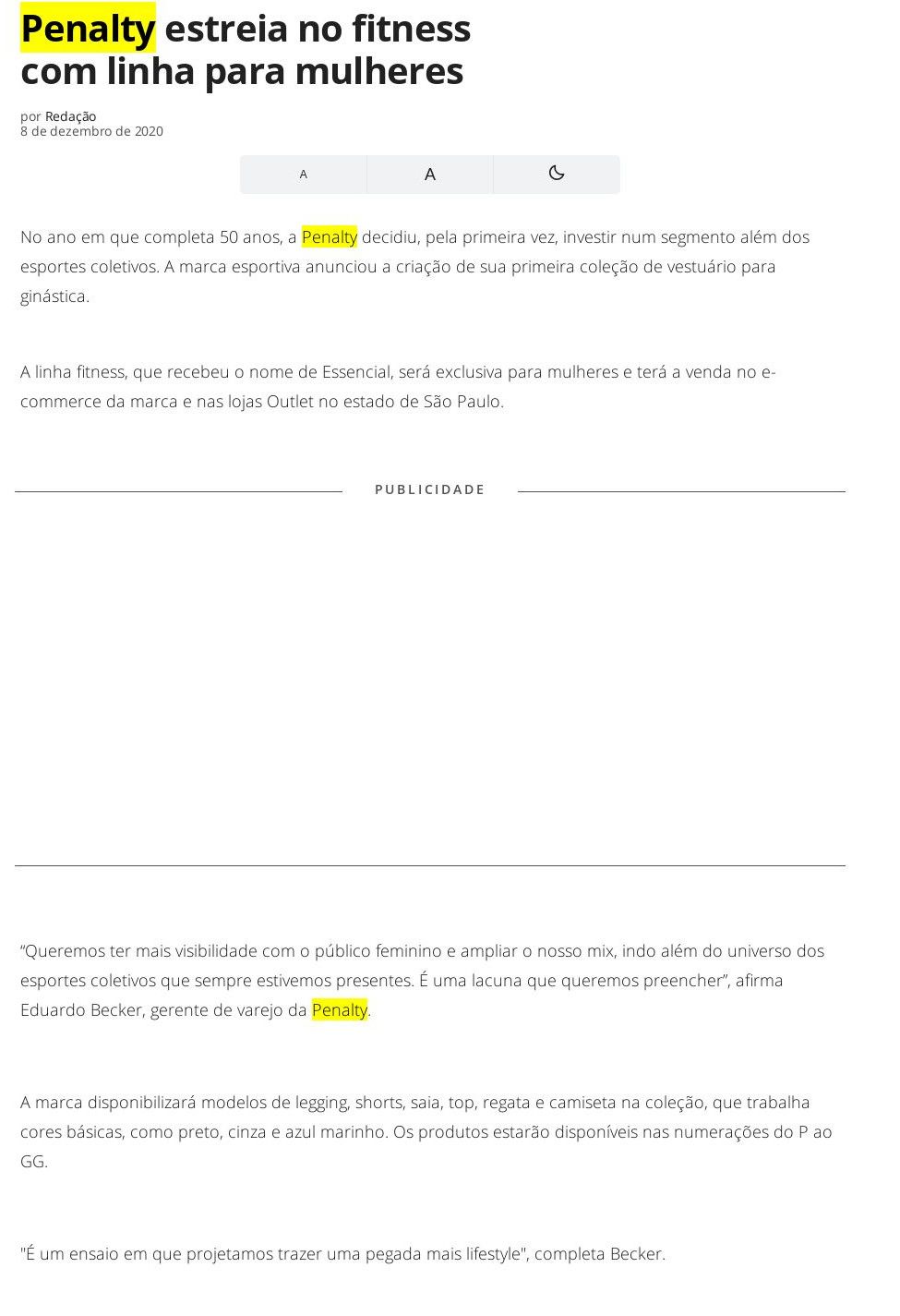 Penalty estreia no fitness com linha para mulheres

por Redação
8 de dezembro de 2020

A A

No ano em que completa 50 anos, a Penalty decidiu, pela primeira vez, investir num segmento além dos esportes coletivos. A marca esportiva anunciou a criação de sua primeira coleção de vestuário para ginástica.

A linha fitness, que recebeu o nome de Essencial, será exclusiva para mulheres e terá a venda no e-commerce da marca e nas lojas Outlet no estado de São Paulo.

PUBLICIDADE

“Queremos ter mais visibilidade com o público feminino e ampliar o nosso mix, indo além do universo dos esportes coletivos que sempre estivemos presentes. É uma lacuna que queremos preencher”, afirma Eduardo Becker, gerente de varejo da Penalty.

A marca disponibilizará modelos de legging, shorts, saia, top, regata e camiseta na coleção, que trabalha cores básicas, como preto, cinza e azul marinho. Os produtos estarão disponíveis nas numerações do P ao GG.

"É um ensaio em que projetamos trazer uma pegada mais lifestyle", completa Becker.